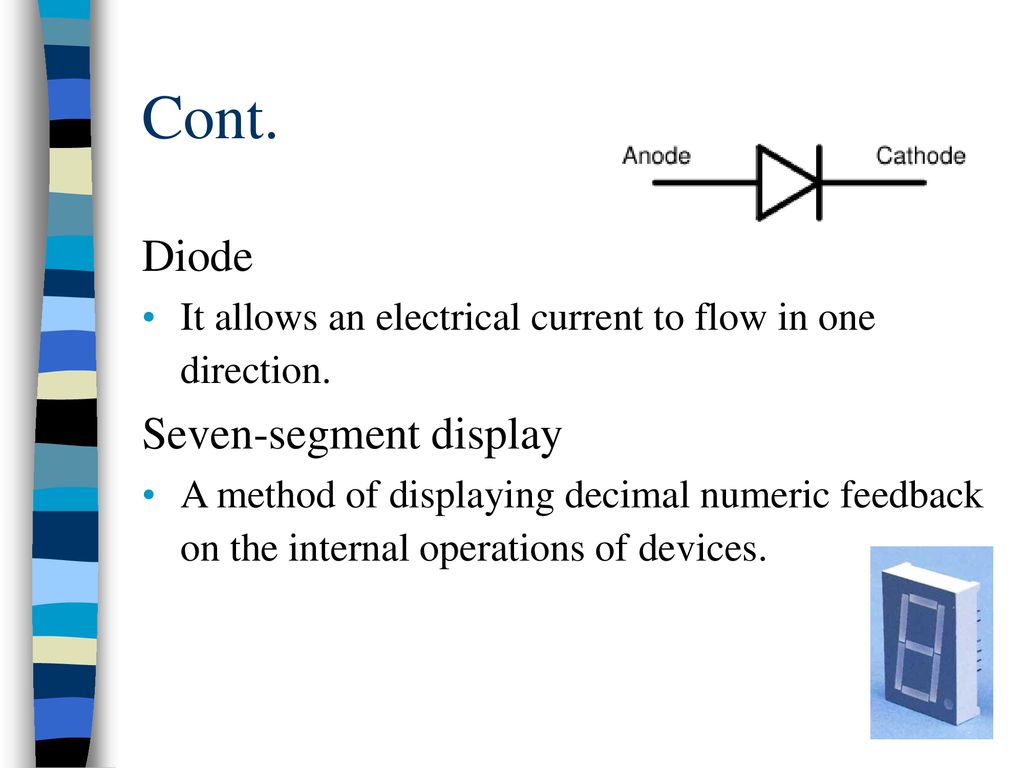 Cont.

Anode

Cathode

Diode

• It allows an electrical current to flow in one direction.

Seven-segment display

• A method of displaying decimal numeric feedback on the internal operations of devices.